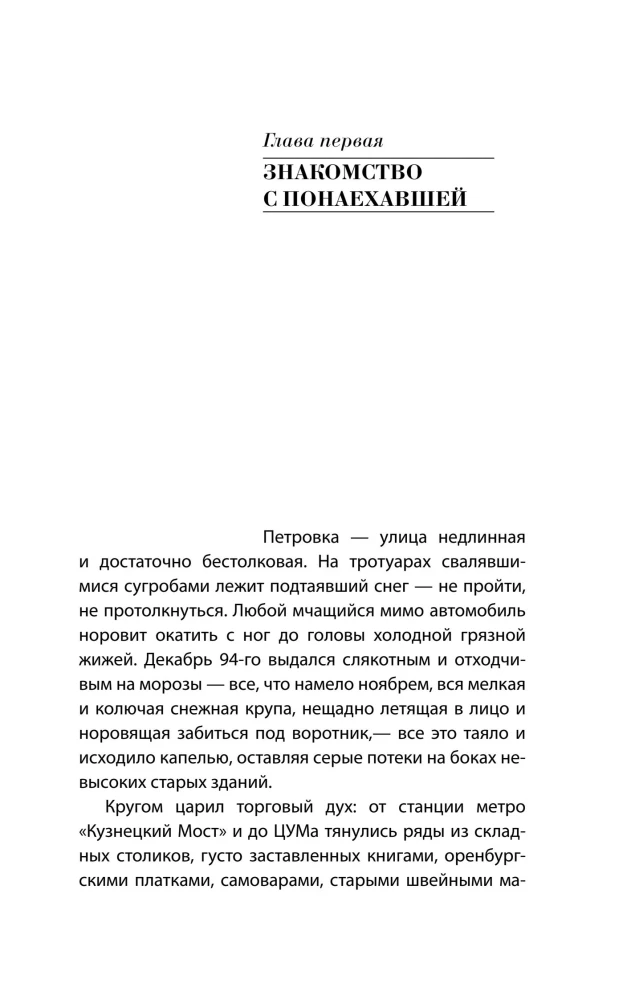 Глава первая

ЗНАКОМСТВО С ПОНАЕХАВШЕЙ

Петровка — улица недлинная и достаточно бестолковая. На тротуарах свалявшимися сугробами лежит подтаявший снег — не пройти, не протолкнуться. Любой мчащийся мимо автомобиль норовит окатить с ног до головы холодной грязной жижей. Декабрь 94-го выдался слякотным и отходчивым на морозы — все, что намело ноябрем, вся мелкая и колючая снежная крупа, нещадно летящая в лицо и норовящая забиться под воротник,— все это таяло и исходило капелью, оставляя серые потеки на боках невысоких старых зданий.

Кругом царил торговый дух: от станции метро «Кузнецкий Мост» и до ЦУМа тянулись ряды из складных столиков, густо заставленных книгами, оренбургскими платками, самоварами, старыми швейными ма-